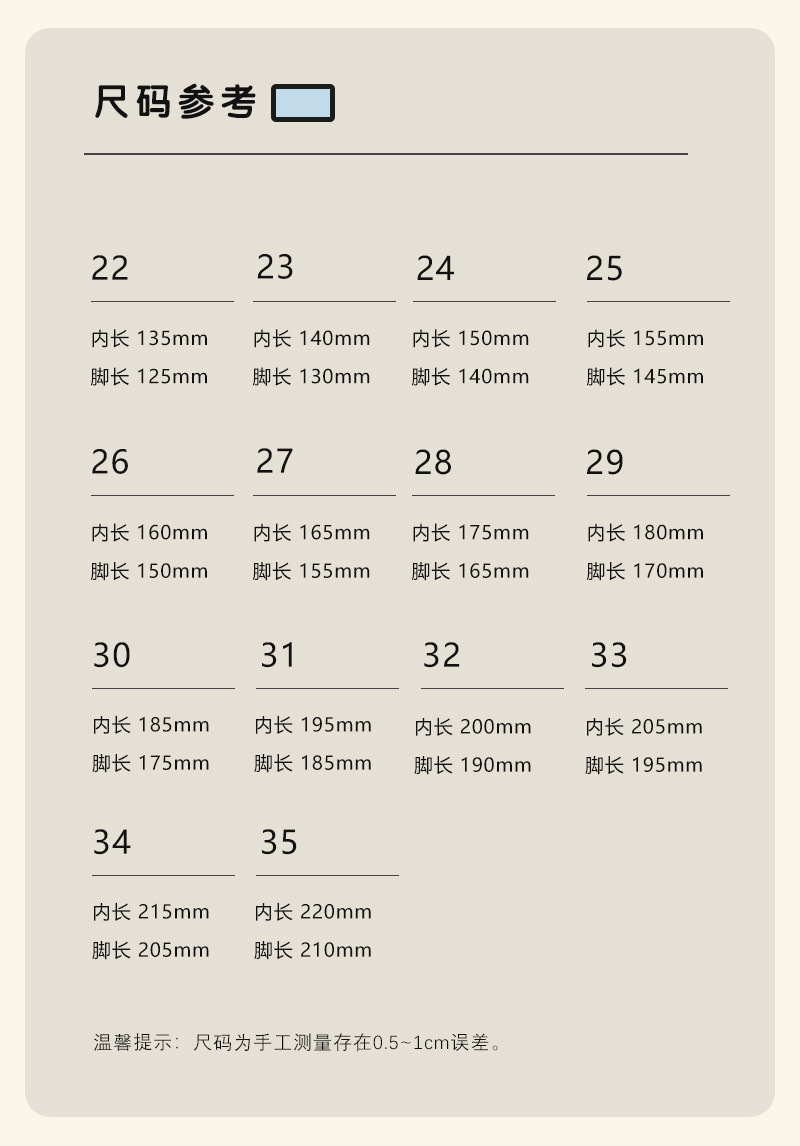 尺码参考

22
内长 135mm
脚长 125mm

23
内长 140mm
脚长 130mm

24
内长 150mm
脚长 140mm

25
内长 155mm
脚长 145mm

26
内长 160mm
脚长 150mm

27
内长 165mm
脚长 155mm

28
内长 175mm
脚长 165mm

29
内长 180mm
脚长 170mm

30
内长 185mm
脚长 175mm

31
内长 195mm
脚长 185mm

32
内长 200mm
脚长 190mm

33
内长 205mm
脚长 195mm

34
内长 215mm
脚长 205mm

35
内长 220mm
脚长 210mm

温馨提示：尺码为手工测量存在0.5~1cm误差。